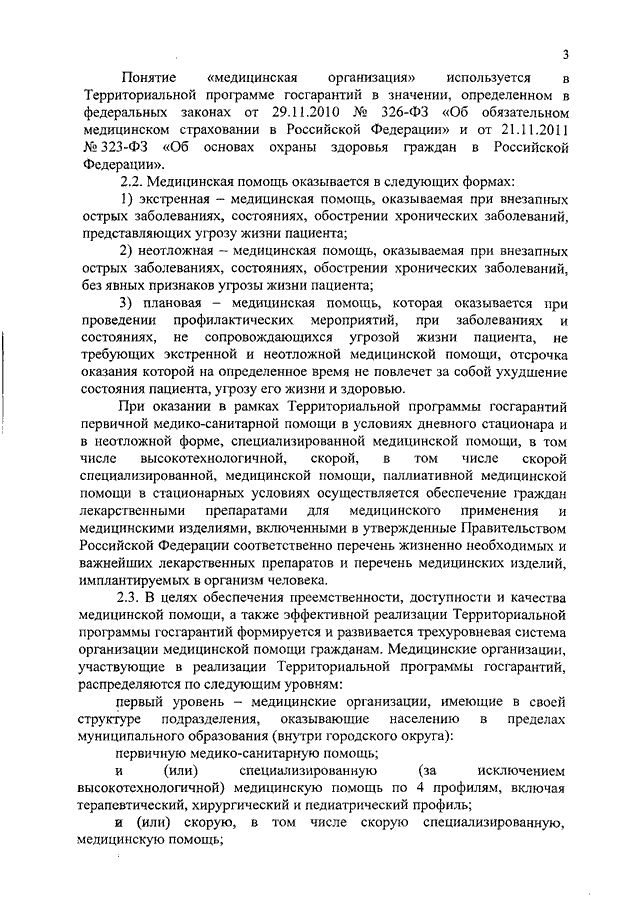 3

Понятие «медицинская организация» используется в Территориальной программе госгарантий в значении, определенном в федеральных законах от 29.11.2010 № 326-ФЗ «Об обязательном медицинском страховании в Российской Федерации» и от 21.11.2011 № 323-ФЗ «Об основах охраны здоровья граждан в Российской Федерации».

2.2. Медицинская помощь оказывается в следующих формах:

1) экстренная – медицинская помощь, оказываемая при внезапных острых заболеваниях, состояниях, обострении хронических заболеваний, представляющих угрозу жизни пациента;

2) неотложная – медицинская помощь, оказываемая при внезапных острых заболеваниях, состояниях, обострении хронических заболеваний, без явных признаков угрозы жизни пациента;

3) плановая – медицинская помощь, которая оказывается при проведении профилактических мероприятий, при заболеваниях и состояниях, не сопровождающихся угрозой жизни пациента, не требующих экстренной и неотложной медицинской помощи, отсрочка оказания которой на определенное время не повлечет за собой ухудшение состояния пациента, угрозу его жизни и здоровью.

При оказании в рамках Территориальной программы госгарантий первичной медико-санитарной помощи в условиях дневного стационара и в неотложной форме, специализированной медицинской помощи, в том числе высокотехнологичной, скорой, в том числе скорой специализированной, медицинской помощи, паллиативной медицинской помощи в стационарных условиях осуществляется обеспечение граждан лекарственными препаратами для медицинского применения и медицинскими изделиями, включенными в утвержденные Правительством Российской Федерации соответственно перечень жизненно необходимых и важнейших лекарственных препаратов и перечень медицинских изделий, имплантируемых в организм человека.

2.3. В целях обеспечения преемственности, доступности и качества медицинской помощи, а также эффективной реализации Территориальной программы госгарантий формируется и развивается трехуровневая система организации медицинской помощи гражданам. Медицинские организации, участвующие в реализации Территориальной программы госгарантий, распределяются по следующим уровням:

первый уровень – медицинские организации, имеющие в своей структуре подразделения, оказывающие населению в пределах муниципального образования (внутри городского округа):

первичную медико-санитарную помощь;

и (или) специализированную (за исключением высокотехнологичной) медицинскую помощь по 4 профилям, включая терапевтический, хирургический и педиатрический профиль;

и (или) скорую, в том числе скорую специализированную, медицинскую помощь;